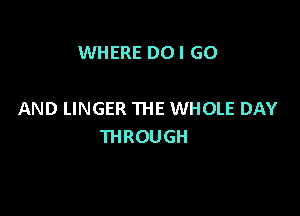 WHERE DO I GO

AND LINGER THE WHOLE DAY THROUGH